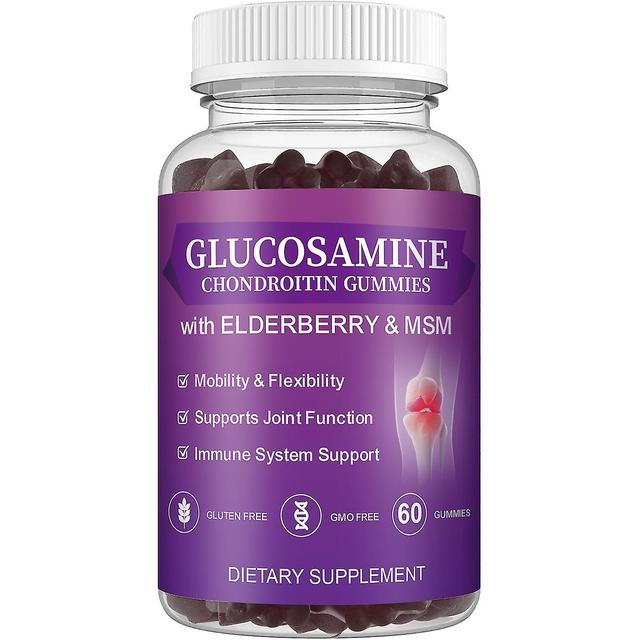 GLUCOSAMINE
CHONDROITIN GUMMIES

with ELDERBERRY & MSM

☑ Mobility & Flexibility
☑ Supports Joint Function
☑ Immune System Support

GLUTEN FREE
GMO FREE
60 GUMMIES

DIETARY SUPPLEMENT